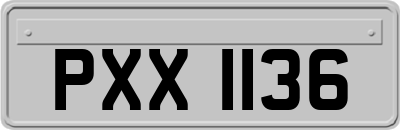 PXX 1136